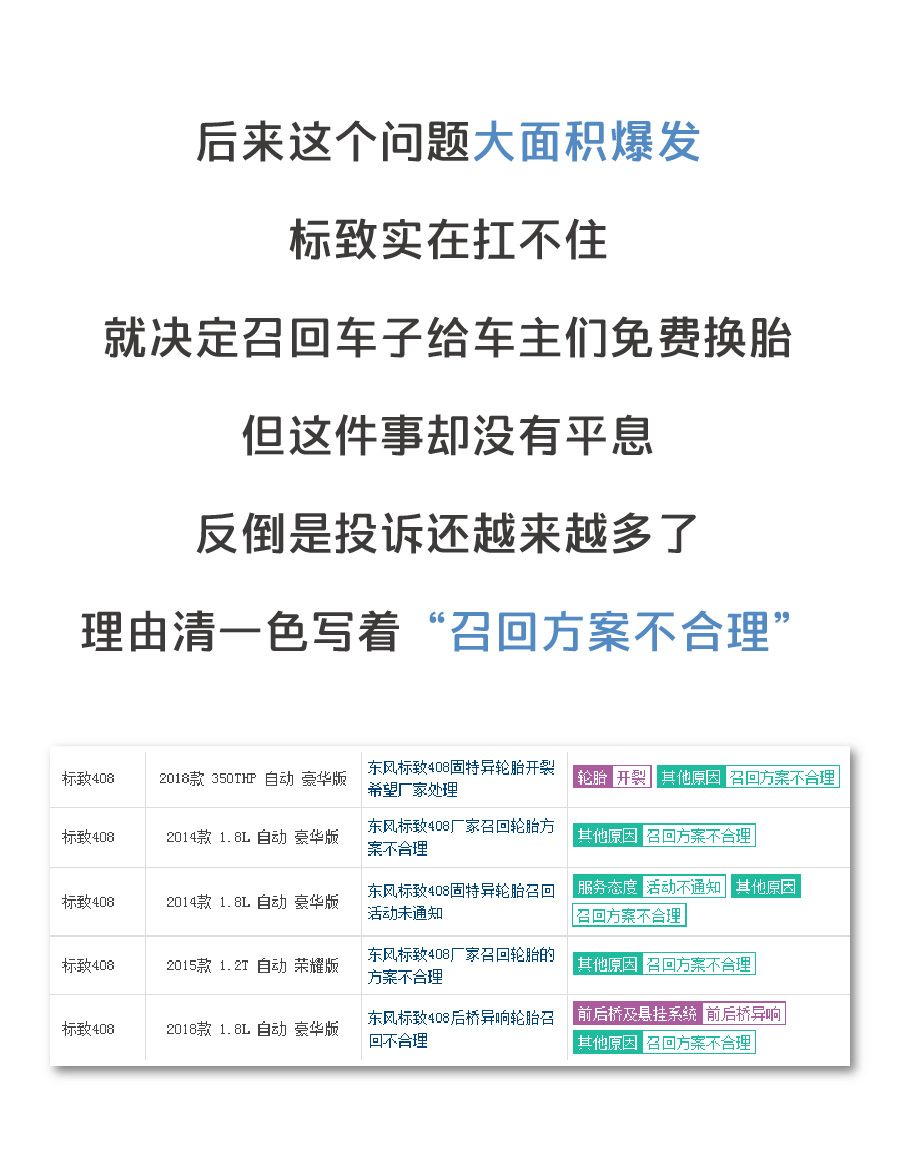 后来这个问题大面积爆发

标致实在扛不住

就决定召回车子给车主们免费换胎

但这件事却没有平息

反倒是投诉还越来越多了

理由清一色写着“召回方案不合理”

| 标致408 | 2018款 350THP 自动 豪华版 | 东风标致408固特异轮胎开裂希望厂家处理 | 轮胎 开裂 其他原因 召回方案不合理 |
|---|---|---|---|
| 标致408 | 2014款 1.8L 自动 豪华版 | 东风标致408厂家召回轮胎方案不合理 | 其他原因 召回方案不合理 |
| 标致408 | 2014款 1.8L 自动 豪华版 | 东风标致408固特异轮胎召回活动未通知 | 服务态度 活动不通知 其他原因 召回方案不合理 |
| 标致408 | 2015款 1.2T 自动 荣耀版 | 东风标致408厂家召回轮胎的方案不合理 | 其他原因 召回方案不合理 |
| 标致408 | 2018款 1.8L 自动 豪华版 | 东风标致408后桥异响轮胎召回不合理 | 前后桥及悬挂系统 前后桥异响 其他原因 召回方案不合理 |